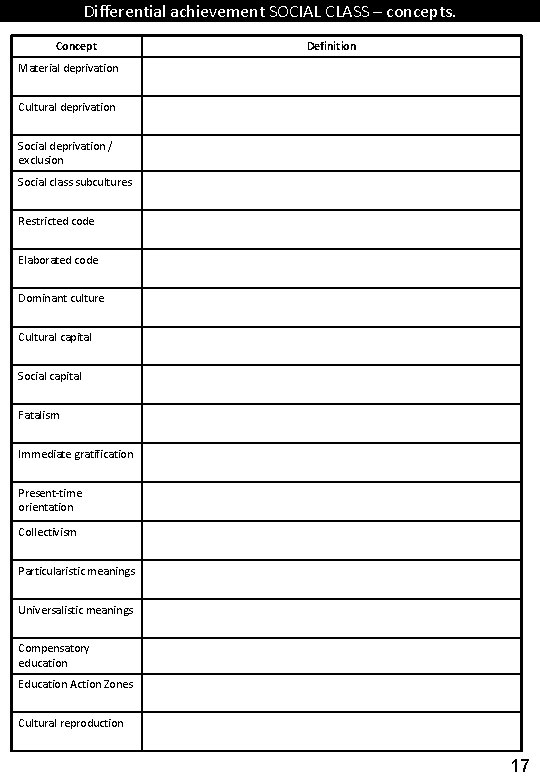 Differential achievement SOCIAL CLASS – concepts.

| Concept | Definition |
|---|---|
| Material deprivation | |
| Cultural deprivation | |
| Social deprivation / exclusion | |
| Social class subcultures | |
| Restricted code | |
| Elaborated code | |
| Dominant culture | |
| Cultural capital | |
| Social capital | |
| Fatalism | |
| Immediate gratification | |
| Present-time orientation | |
| Collectivism | |
| Particularistic meanings | |
| Universalistic meanings | |
| Compensatory education | |
| Education Action Zones | |
| Cultural reproduction | |

17